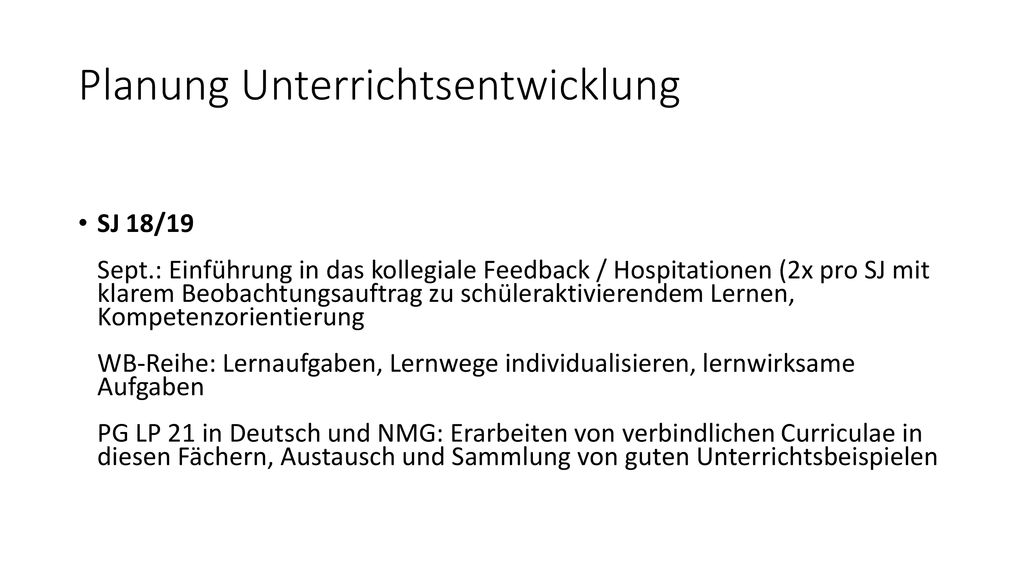 Planung Unterrichtsentwicklung

• SJ 18/19

Sept.: Einführung in das kollegiale Feedback / Hospitationen (2x pro SJ mit klarem Beobachtungsauftrag zu schüleraktivierendem Lernen, Kompetenzorientierung

WB-Reihe: Lernaufgaben, Lernwege individualisieren, lernwirksame Aufgaben

PG LP 21 in Deutsch und NMG: Erarbeiten von verbindlichen Curriculae in diesen Fächern, Austausch und Sammlung von guten Unterrichtsbeispielen